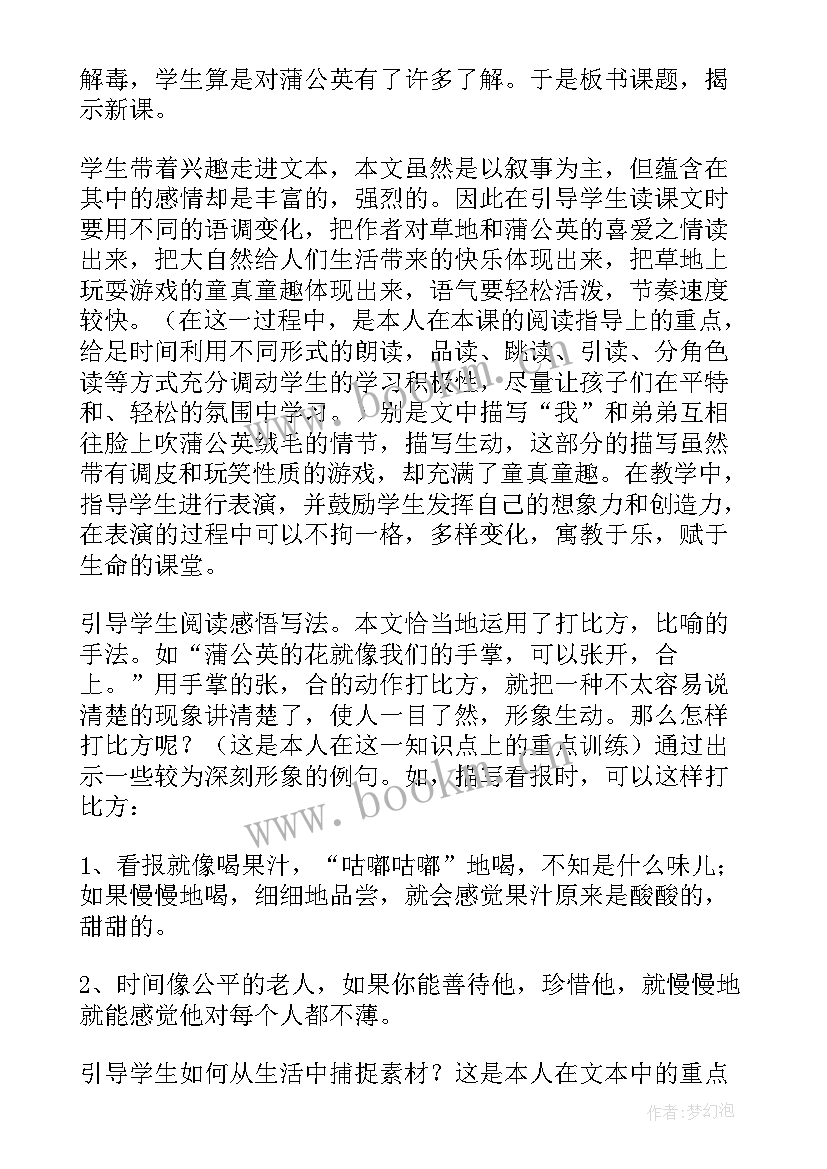 解毒，学生算是对蒲公英有了许多了解。于是板书课题，揭示新课。

学生带着兴趣走进文本，本文虽然是以叙事为主，但蕴含在其中的感情却是丰富的，强烈的。因此在引导学生读课文时要用不同的语调变化，把作者对草地和蒲公英的喜爱之情读出来，把大自然给人们生活带来的快乐体现出来，把草地上玩耍游戏的童真童趣体现出来，语气要轻松活泼，节奏速度较快。（在这一过程中，是本人在本课的阅读指导上的重点，给足时间利用不同形式的朗读，品读、跳读、引读、分角色读等方式充分调动学生的学习积极性，尽量让孩子们在平特和、轻松的氛围中学习。）别是文中描写“我”和弟弟互相往脸上吹蒲公英绒毛的情节，描写生动，这部分的描写虽然带有调皮和玩笑性质的游戏，却充满了童真童趣。在教学中，指导学生进行表演，并鼓励学生发挥自己的想象力和创造力，在表演的过程中可以不拘一格，多样变化，寓教于乐，赋于生命的课堂。

引导学生阅读感悟写法。本文恰当地运用了打比方，比喻的手法。如“蒲公英的花就像我们的手掌，可以张开，合上。”用手掌的张，合的动作打比方，就把一种不太容易说清楚的现象讲清楚了，使人一目了然，形象生动。那么怎样打比方呢？（这是本人在这一知识点上的重点训练）通过出示一些较为深刻形象的例句。如，描写看报时，可以这样打比方：

1、看报就像喝果汁，“咕嘟咕嘟”地喝，不知是什么味儿；如果慢慢地喝，细细地品尝，就会感觉果汁原来是酸酸的，甜甜的。

2、时间像公平的老人，如果你能善待他，珍惜他，就慢慢地就能感觉他对每个人都不薄。

引导学生如何从生活中捕捉素材？这是本人在文本中的重点

www.bookm.com

作者：梦幻泡